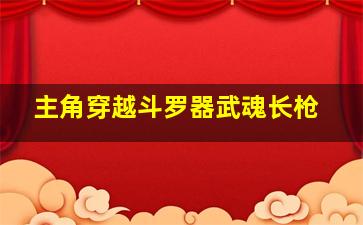 主角穿越斗罗器武魂长枪